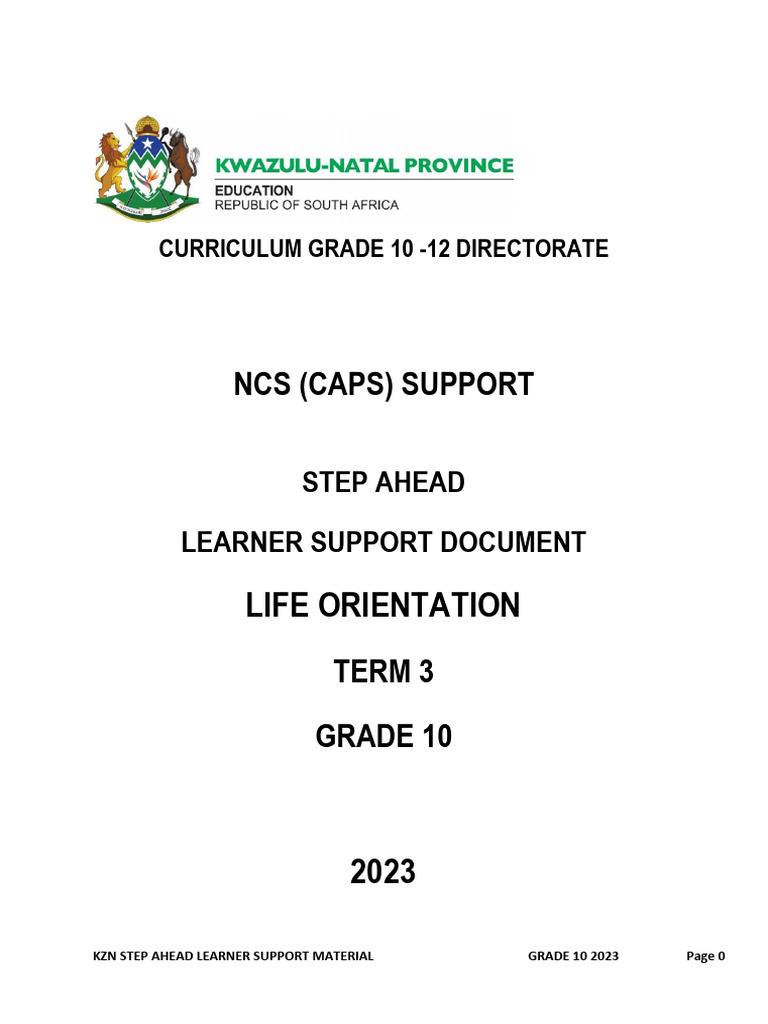 KWAZULU-NATAL PROVINCE
EDUCATION
REPUBLIC OF SOUTH AFRICA

CURRICULUM GRADE 10 -12 DIRECTORATE

NCS (CAPS) SUPPORT

STEP AHEAD

LEARNER SUPPORT DOCUMENT

LIFE ORIENTATION

TERM 3

GRADE 10

2023

KZN STEP AHEAD LEARNER SUPPORT MATERIAL GRADE 10 2023 Page 0